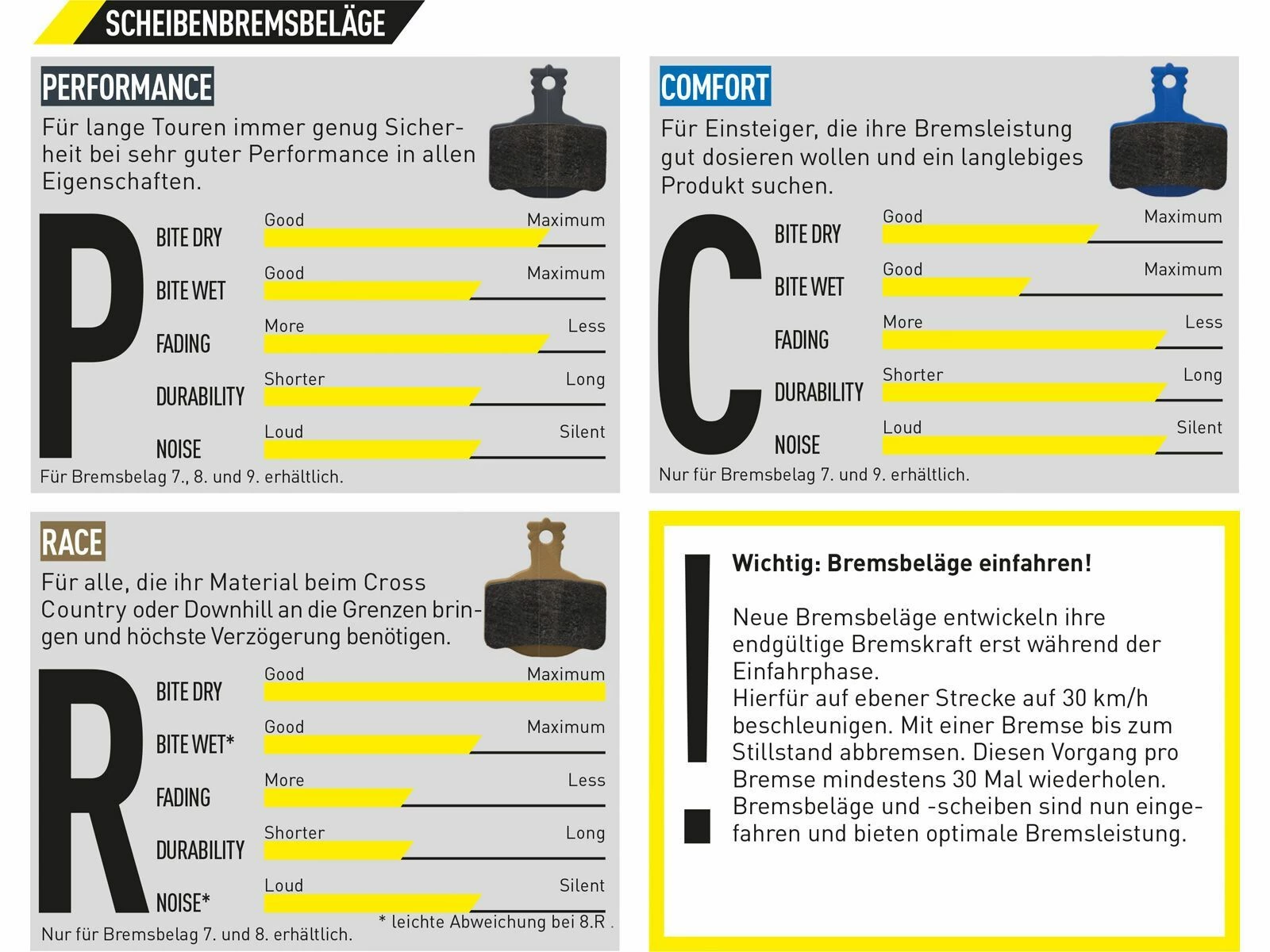 SCHEIBENBREMSBELÄGE

PERFORMANCE

Für lange Touren immer genug Sicherheit bei sehr guter Performance in allen Eigenschaften.

P

BITE DRY Good Maximum
BITE WET Good Maximum
FADING More Less
DURABILITY Shorter Long
NOISE Loud Silent

Für Bremsbelag 7., 8. und 9. erhältlich.

COMFORT

Für Einsteiger, die ihre Bremsleistung gut dosieren wollen und ein langlebiges Produkt suchen.

C

BITE DRY Good Maximum
BITE WET Good Maximum
FADING More Less
DURABILITY Shorter Long
NOISE Loud Silent

Nur für Bremsbelag 7. und 9. erhältlich.

RACE

Für alle, die ihr Material beim Cross Country oder Downhill an die Grenzen bringen und höchste Verzögerung benötigen.

R

BITE DRY Good Maximum
BITE WET* Good Maximum
FADING More Less
DURABILITY Shorter Long
NOISE* Loud Silent

Nur für Bremsbelag 7. und 8. erhältlich.

* leichte Abweichung bei 8.R .

!

Wichtig: Bremsbeläge einfahren!

Neue Bremsbeläge entwickeln ihre endgültige Bremskraft erst während der Einfahrphase.
Hierfür auf ebener Strecke auf 30 km/h beschleunigen. Mit einer Bremse bis zum Stillstand abbremsen. Diesen Vorgang pro Bremse mindestens 30 Mal wiederholen.
Bremsbeläge und -scheiben sind nun eingefahren und bieten optimale Bremsleistung.